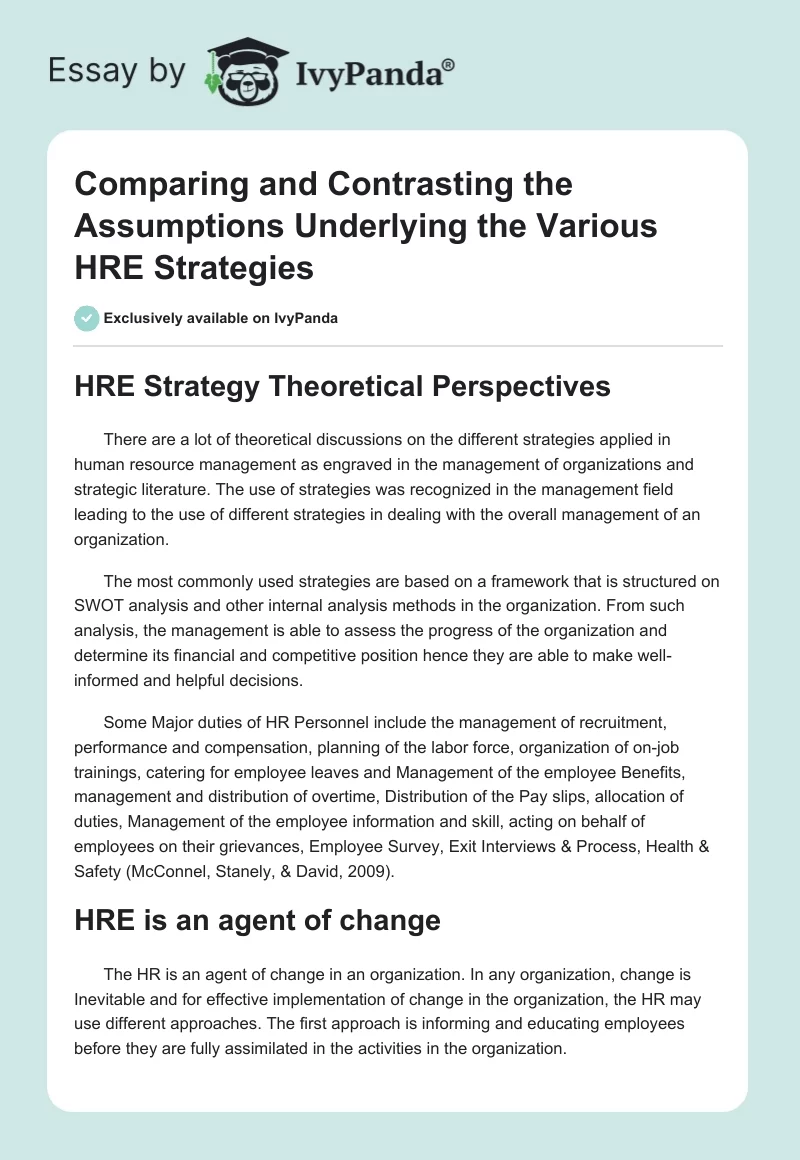 Essay by IvyPanda®

Comparing and Contrasting the Assumptions Underlying the Various HRE Strategies

Exclusively available on IvyPanda

HRE Strategy Theoretical Perspectives

There are a lot of theoretical discussions on the different strategies applied in human resource management as engraved in the management of organizations and strategic literature. The use of strategies was recognized in the management field leading to the use of different strategies in dealing with the overall management of an organization.

The most commonly used strategies are based on a framework that is structured on SWOT analysis and other internal analysis methods in the organization. From such analysis, the management is able to assess the progress of the organization and determine its financial and competitive position hence they are able to make well-informed and helpful decisions.

Some Major duties of HR Personnel include the management of recruitment, performance and compensation, planning of the labor force, organization of on-job trainings, catering for employee leaves and Management of the employee Benefits, management and distribution of overtime, Distribution of the Pay slips, allocation of duties, Management of the employee information and skill, acting on behalf of employees on their grievances, Employee Survey, Exit Interviews & Process, Health & Safety (McConnel, Stanely, & David, 2009).

HRE is an agent of change

The HR is an agent of change in an organization. In any organization, change is Inevitable and for effective implementation of change in the organization, the HR may use different approaches. The first approach is informing and educating employees before they are fully assimilated in the activities in the organization.